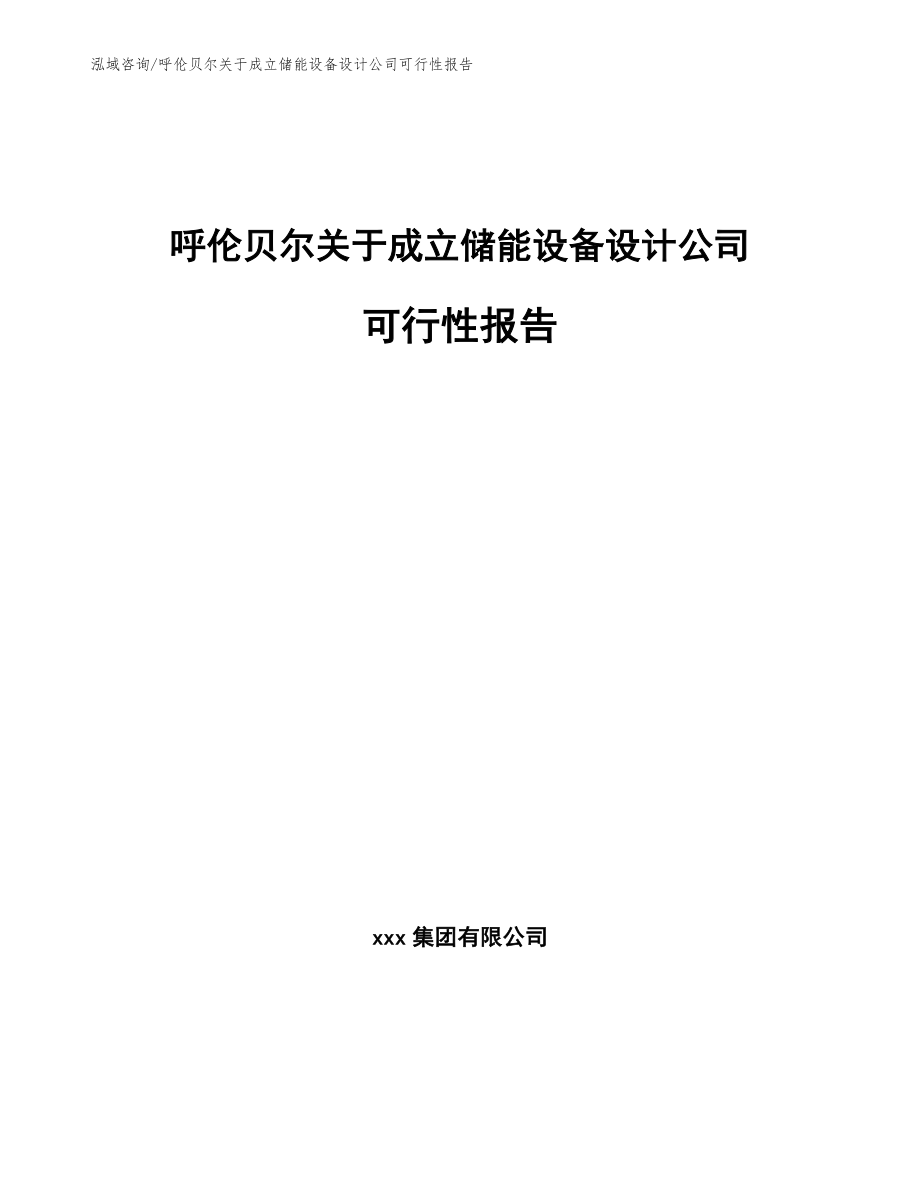 泓域咨询/呼伦贝尔关于成立储能设备设计公司可行性报告

呼伦贝尔关于成立储能设备设计公司

可行性报告

xxx 集团有限公司